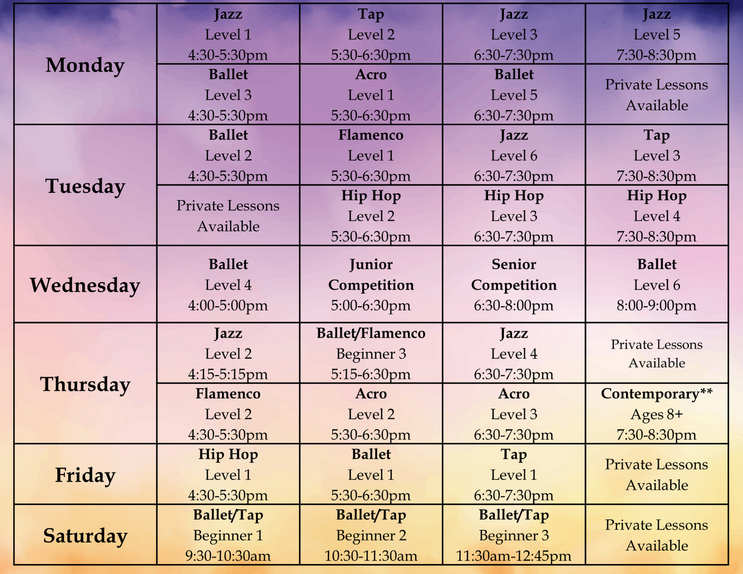 | Monday | Jazz Level 1 4:30-5:30pm | Tap Level 2 5:30-6:30pm | Jazz Level 3 6:30-7:30pm | Jazz Level 5 7:30-8:30pm |
|---|---|---|---|---|
| | Ballet Level 3 4:30-5:30pm | Acro Level 1 5:30-6:30pm | Ballet Level 5 6:30-7:30pm | Private Lessons Available |
| Tuesday | Ballet Level 2 4:30-5:30pm | Flamenco Level 1 5:30-6:30pm | Jazz Level 6 6:30-7:30pm | Tap Level 3 7:30-8:30pm |
| | Private Lessons Available | Hip Hop Level 2 5:30-6:30pm | Hip Hop Level 3 6:30-7:30pm | Hip Hop Level 4 7:30-8:30pm |
| Wednesday | Ballet Level 4 4:00-5:00pm | Junior Competition 5:00-6:30pm | Senior Competition 6:30-8:00pm | Ballet Level 6 8:00-9:00pm |
| Thursday | Jazz Level 2 4:15-5:15pm | Ballet/Flamenco Beginner 3 5:15-6:30pm | Jazz Level 4 6:30-7:30pm | Private Lessons Available |
| | Flamenco Level 2 4:30-5:30pm | Acro Level 2 5:30-6:30pm | Acro Level 3 6:30-7:30pm | Contemporary** Ages 8+ 7:30-8:30pm |
| Friday | Hip Hop Level 1 4:30-5:30pm | Ballet Level 1 5:30-6:30pm | Tap Level 1 6:30-7:30pm | Private Lessons Available |
| Saturday | Ballet/Tap Beginner 1 9:30-10:30am | Ballet/Tap Beginner 2 10:30-11:30am | Ballet/Tap Beginner 3 11:30am-12:45pm | Private Lessons Available |